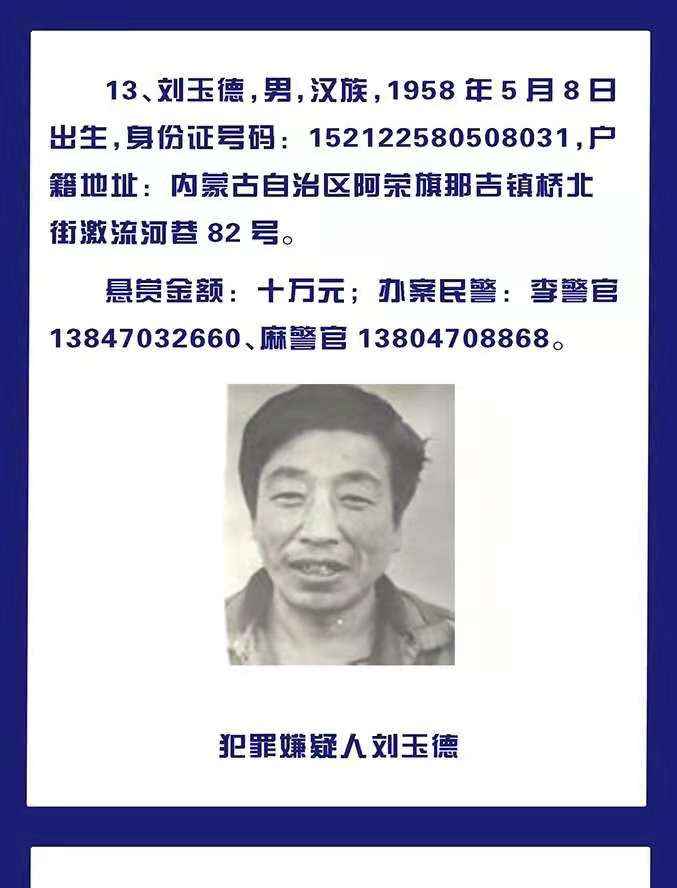 13、刘玉德，男，汉族，1958年5月8日出生，身份证号码：152122580508031，户籍地址：内蒙古自治区阿荣旗那吉镇桥北街激流河巷82号。

悬赏金额：十万元；办案民警：李警官13847032660、麻警官13804708868。

犯罪嫌疑人刘玉德